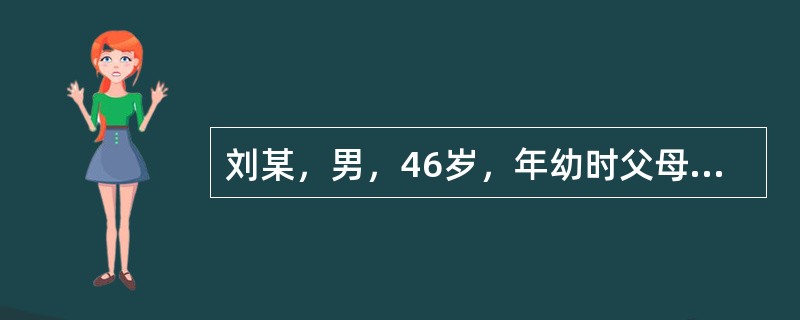 刘某，男，46岁，年幼时父母...